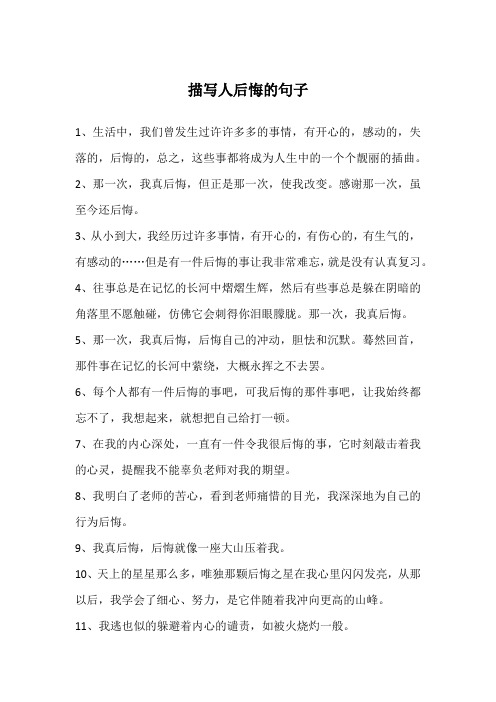 描写人后悔的句子

1、生活中，我们曾发生过许许多多的事情，有开心的，感动的，失落的，后悔的，总之，这些事都将成为人生中的一个个靓丽的插曲。

2、那一次，我真后悔，但正是那一次，使我改变。感谢那一次，虽至今还后悔。

3、从小到大，我经历过许多事情，有开心的，有伤心的，有生气的，有感动的……但是有一件后悔的事让我非常难忘，就是没有认真复习。

4、往事总是在记忆的长河中熠熠生辉，然后有些事总是躲在阴暗的角落里不愿触碰，仿佛它会刺得你泪眼朦胧。那一次，我真后悔。

5、那一次，我真后悔，后悔自己的冲动，胆怯和沉默。蓦然回首，那件事在记忆的长河中萦绕，大概永挥之不去罢。

6、每个人都有一件后悔的事吧，可我后悔的那件事吧，让我始终都忘不了，我想起来，就想把自己给打一顿。

7、在我的内心深处，一直有一件令我很后悔的事，它时刻敲击着我的心灵，提醒我不能辜负老师对我的期望。

8、我明白了老师的苦心，看到老师痛惜的目光，我深深地为自己的行为后悔。

9、我真后悔，后悔就像一座大山压着我。

10、天上的星星那么多，唯独那颗后悔之星在我心里闪闪发亮，从那以后，我学会了细心、努力，是它伴随着我冲向更高的山峰。

11、我逃也似的躲避着内心的谴责，如被火烧灼一般。